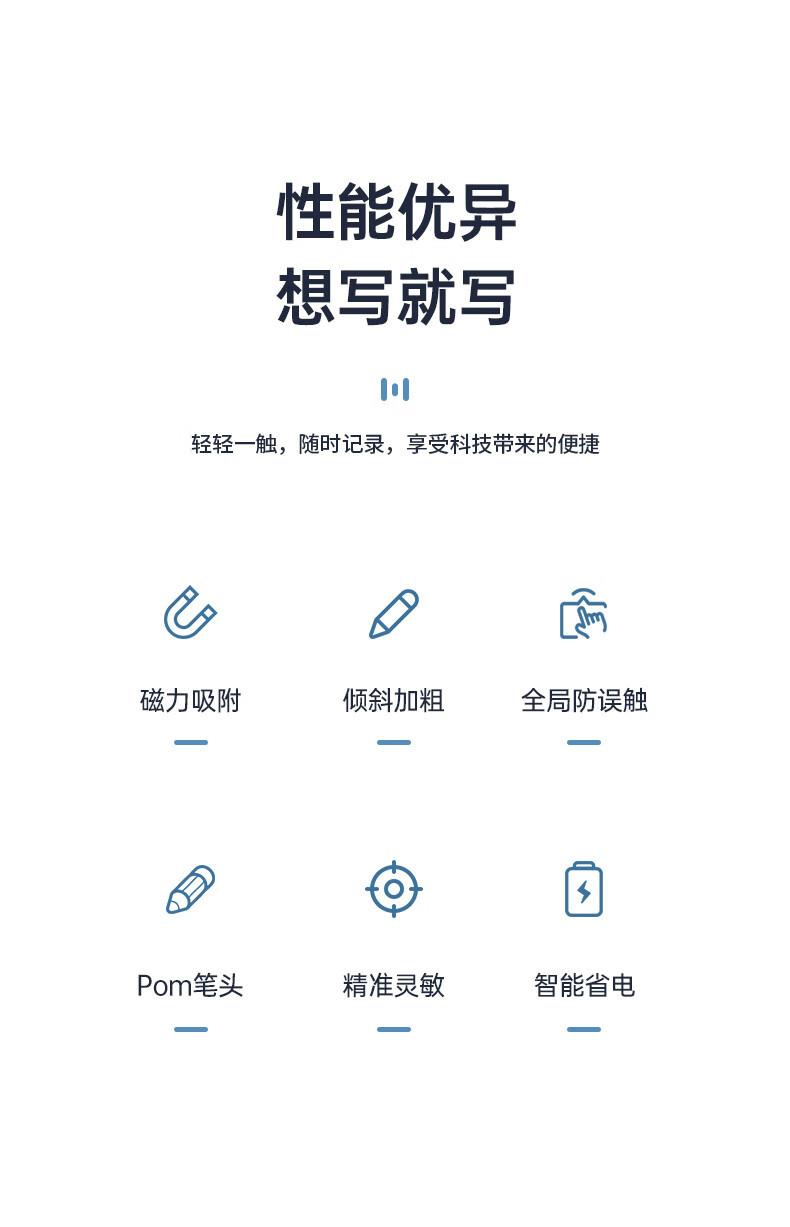 性能优异
想写就写

轻轻一触，随时记录，享受科技带来的便捷

磁力吸附

倾斜加粗

全局防误触

Pom笔头

精准灵敏

智能省电